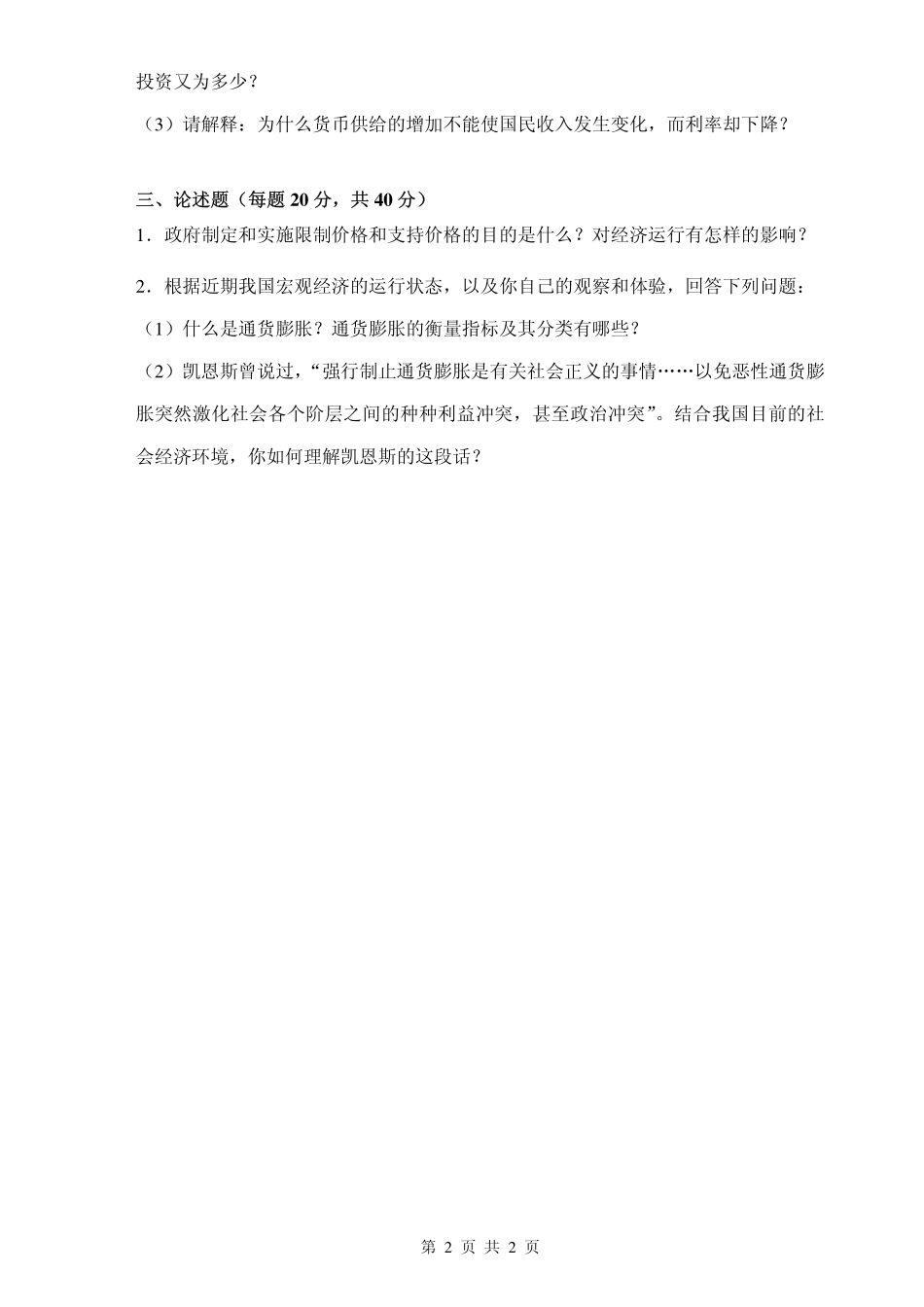 投资又为多少？

（3）请解释：为什么货币供给的增加不能使国民收入发生变化，而利率却下降？

三、论述题（每题 20 分，共 40 分）

1．政府制定和实施限制价格和支持价格的目的是什么？对经济运行有怎样的影响？

2．根据近期我国宏观经济的运行状态，以及你自己的观察和体验，回答下列问题：

（1）什么是通货膨胀？通货膨胀的衡量指标及其分类有哪些？

（2）凯恩斯曾说过，“强行制止通货膨胀是有关社会正义的事情……以免恶性通货膨胀突然激化社会各个阶层之间的种种利益冲突，甚至政治冲突”。结合我国目前的社会经济环境，你如何理解凯恩斯的这段话？

第 2 页 共 2 页